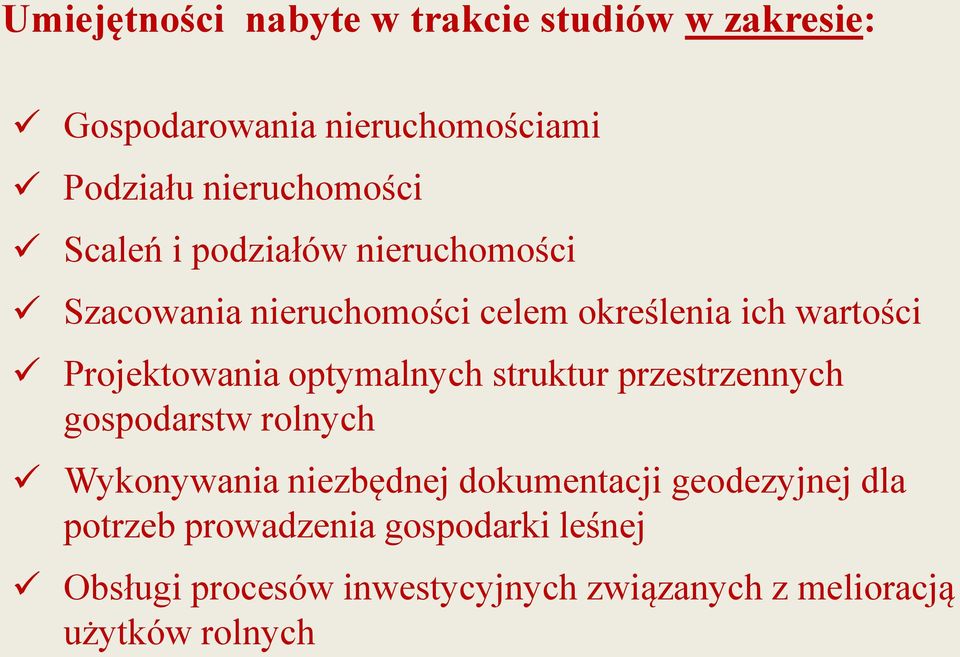 Umiejętności nabyte w trakcie studiów w zakresie:

✓ Gospodarowania nieruchomościami

✓ Podziału nieruchomości

✓ Scaleń i podziałów nieruchomości

✓ Szacowania nieruchomości celem określenia ich wartości

✓ Projektowania optymalnych struktur przestrzennych gospodarstw rolnych

✓ Wykonywania niezbędnej dokumentacji geodezyjnej dla potrzeb prowadzenia gospodarki leśnej

✓ Obsługi procesów inwestycyjnych związanych z melioracją użytków rolnych